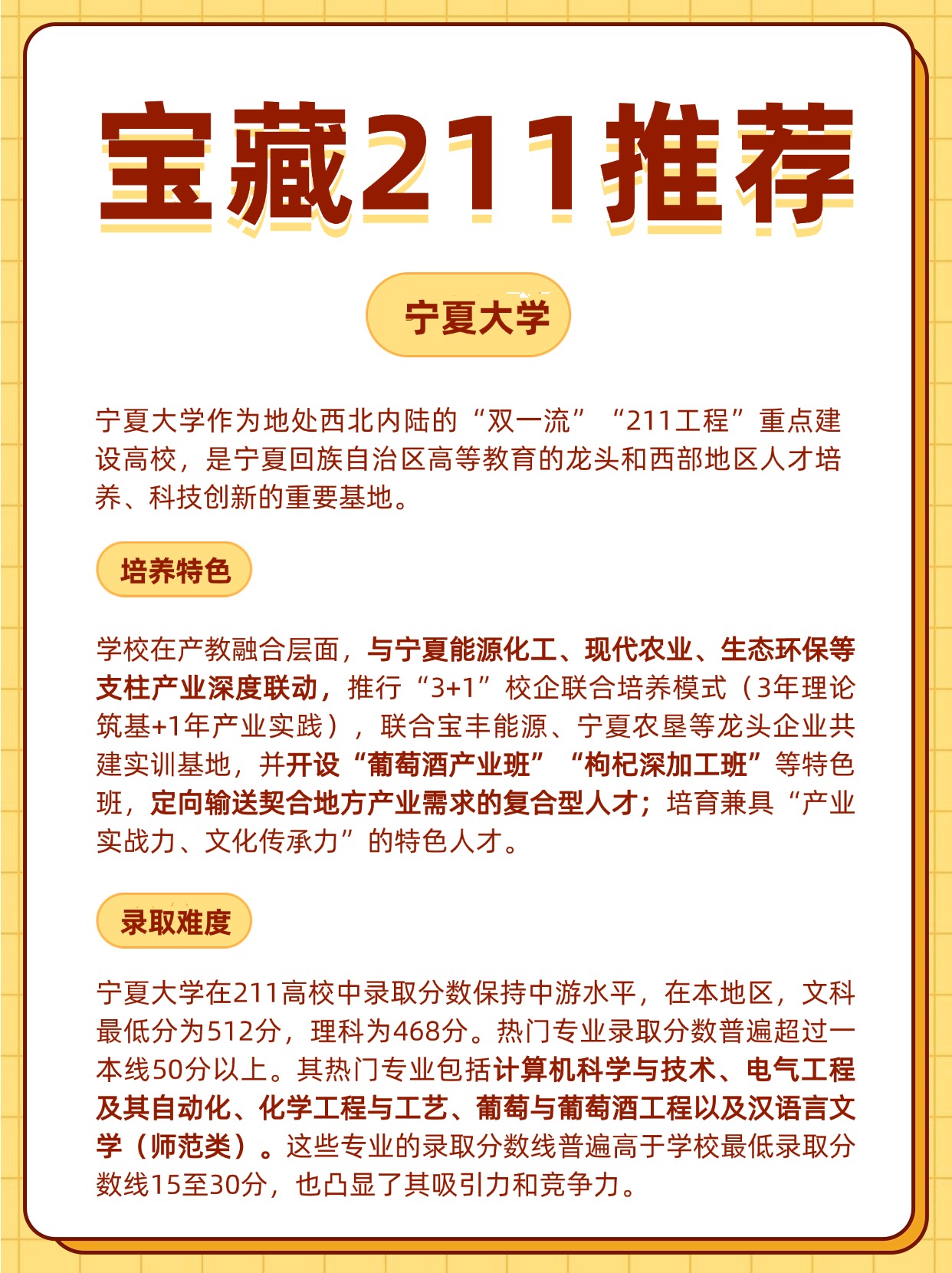 宝藏211推荐

宁夏大学

宁夏大学作为地处西北内陆的“双一流”“211工程”重点建设高校，是宁夏回族自治区高等教育的龙头和西部地区人才培养、科技创新的重要基地。

培养特色

学校在产教融合层面，与宁夏能源化工、现代农业、生态环保等支柱产业深度联动，推行“3+1”校企联合培养模式（3年理论筑基+1年产业实践），联合宝丰能源、宁夏农垦等龙头企业共建实训基地，并开设“葡萄酒产业班”“枸杞深加工班”等特色班，定向输送契合地方产业需求的复合型人才；培育兼具“产业实战力、文化传承力”的特色人才。

录取难度

宁夏大学在211高校中录取分数保持中游水平，在本地区，文科最低分为512分，理科为468分。热门专业录取分数普遍超过一本线50分以上。其热门专业包括计算机科学与技术、电气工程及其自动化、化学工程与工艺、葡萄与葡萄酒工程以及汉语言文学（师范类）。这些专业的录取分数线普遍高于学校最低录取分数线15至30分，也凸显了其吸引力和竞争力。